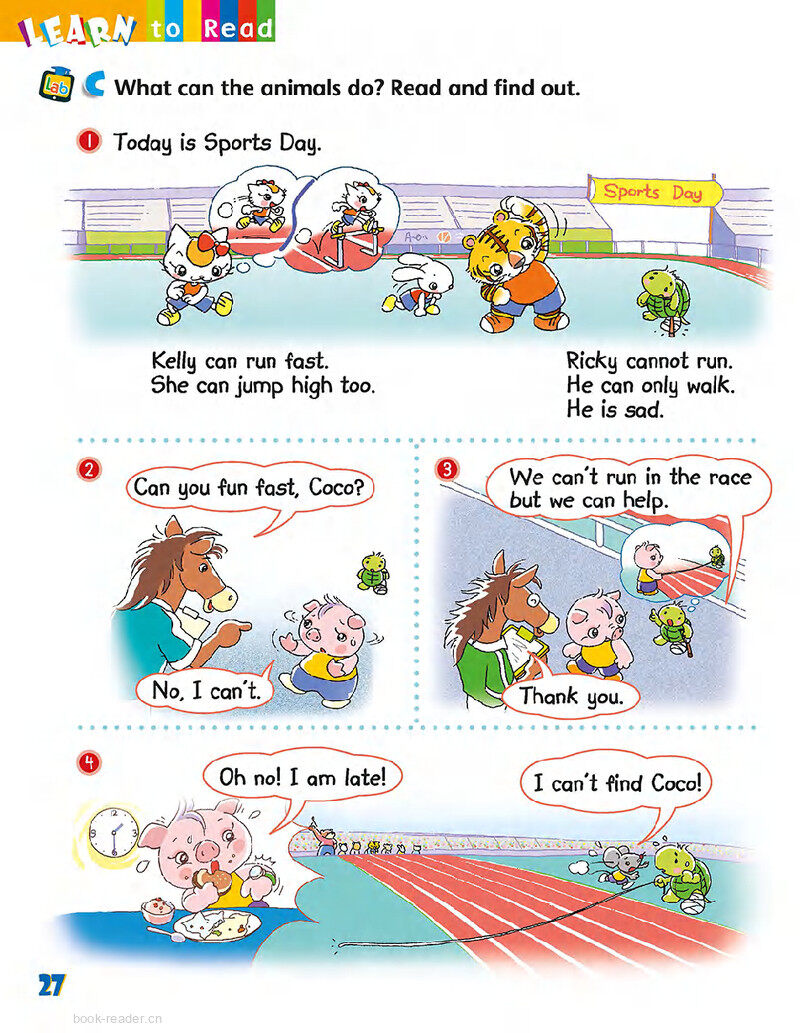 LEARN to Read

Lab C What can the animals do? Read and find out.

1 Today is Sports Day.

Sports Day

Kelly can run fast.
She can jump high too.

Ricky cannot run.
He can only walk.
He is sad.

2

Can you fun fast, Coco?

No, I can't.

3

We can't run in the race but we can help.

Thank you.

4

Oh no! I am late!

I can't find Coco!

27

book-reader.cn